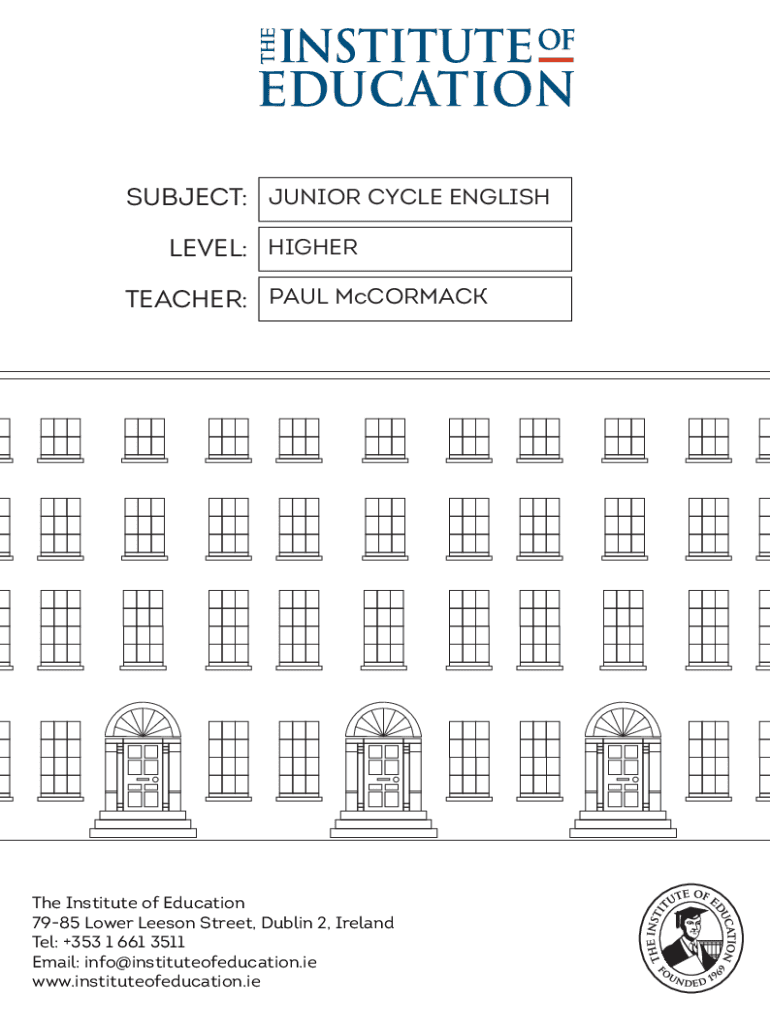 THE INSTITUTE OF EDUCATION

SUBJECT: JUNIOR CYCLE ENGLISH

LEVEL: HIGHER

TEACHER: PAUL McCORMACK

The Institute of Education
79-85 Lower Leeson Street, Dublin 2, Ireland
Tel: +353 1 661 3511
Email: info@instituteofeducation.ie
www.instituteofeducation.ie

THE INSTITUTE OF EDUCATION
FOUNDED 1969